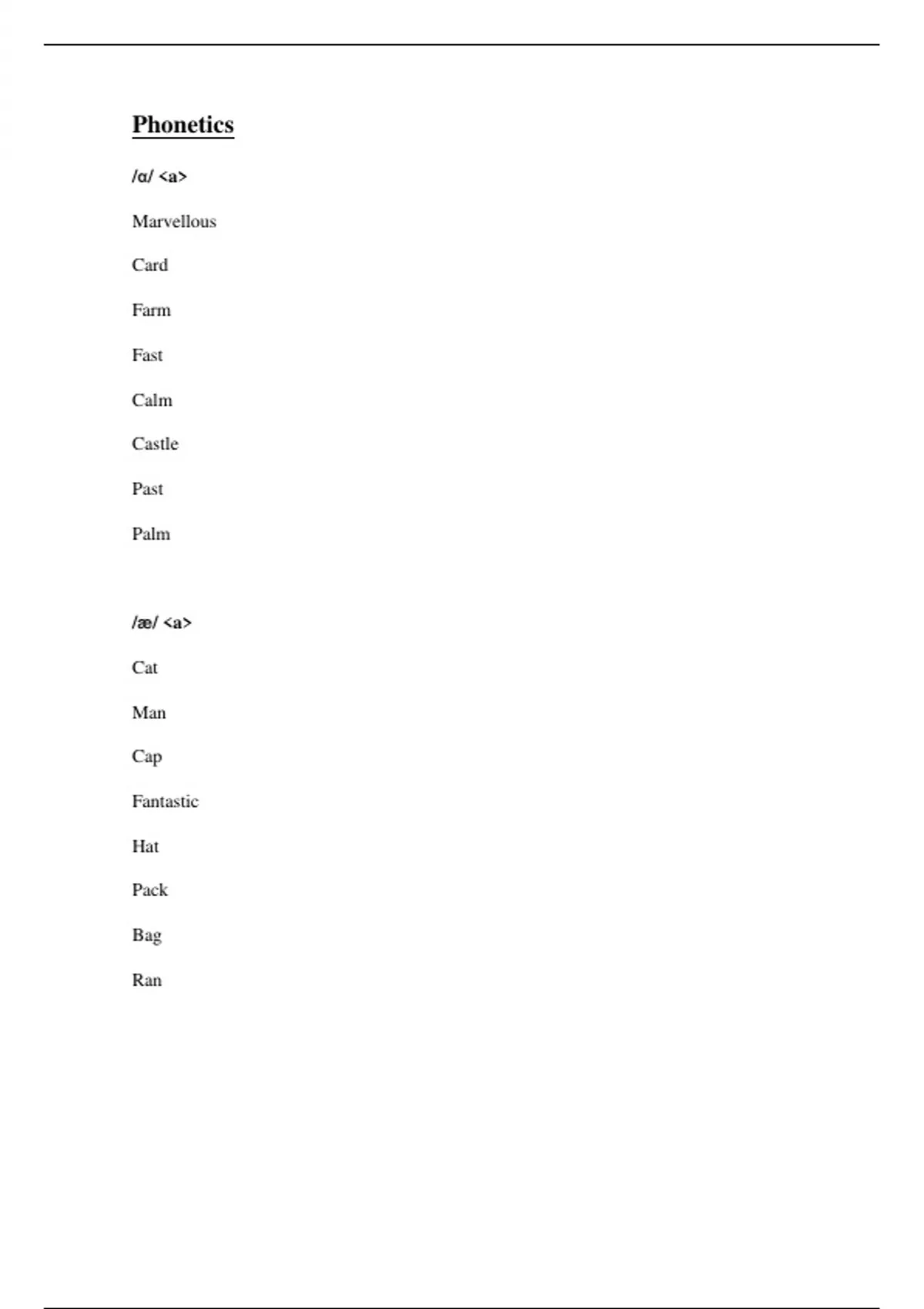 Phonetics

/ɑ/ <a>

Marvellous

Card

Farm

Fast

Calm

Castle

Past

Palm

/æ/ <a>

Cat

Man

Cap

Fantastic

Hat

Pack

Bag

Ran